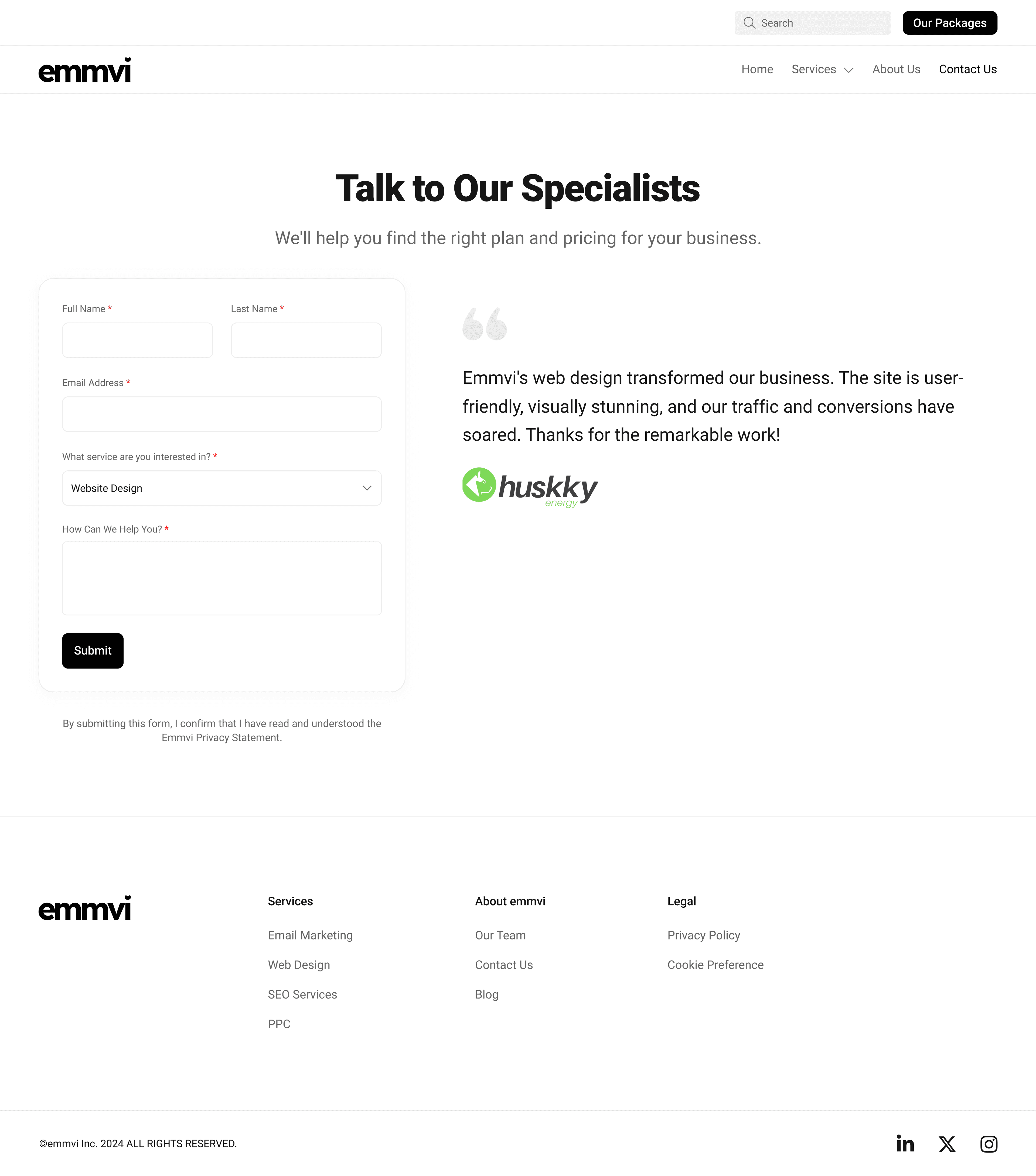 Search
Our Packages

emmvi

Home Services About Us Contact Us

Talk to Our Specialists

We'll help you find the right plan and pricing for your business.

Full Name *
Last Name *
Email Address *
What service are you interested in? *
Website Design
How Can We Help You? *
Submit

By submitting this form, I confirm that I have read and understood the Emmvi Privacy Statement.

Emmvi's web design transformed our business. The site is user-friendly, visually stunning, and our traffic and conversions have soared. Thanks for the remarkable work!

huskky energy

emmvi

Services
Email Marketing
Web Design
SEO Services
PPC

About emmvi
Our Team
Contact Us
Blog

Legal
Privacy Policy
Cookie Preference

©emmvi Inc. 2024 ALL RIGHTS RESERVED.